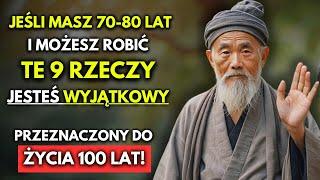 JEŚLI MASZ 70-80 LAT
I MOŻESZ ROBIĆ
TE 9 RZECZY
JESTEŚ WYJĄTKOWY

PRZEZNACZONY DO
ŻYCIA 100 LAT!